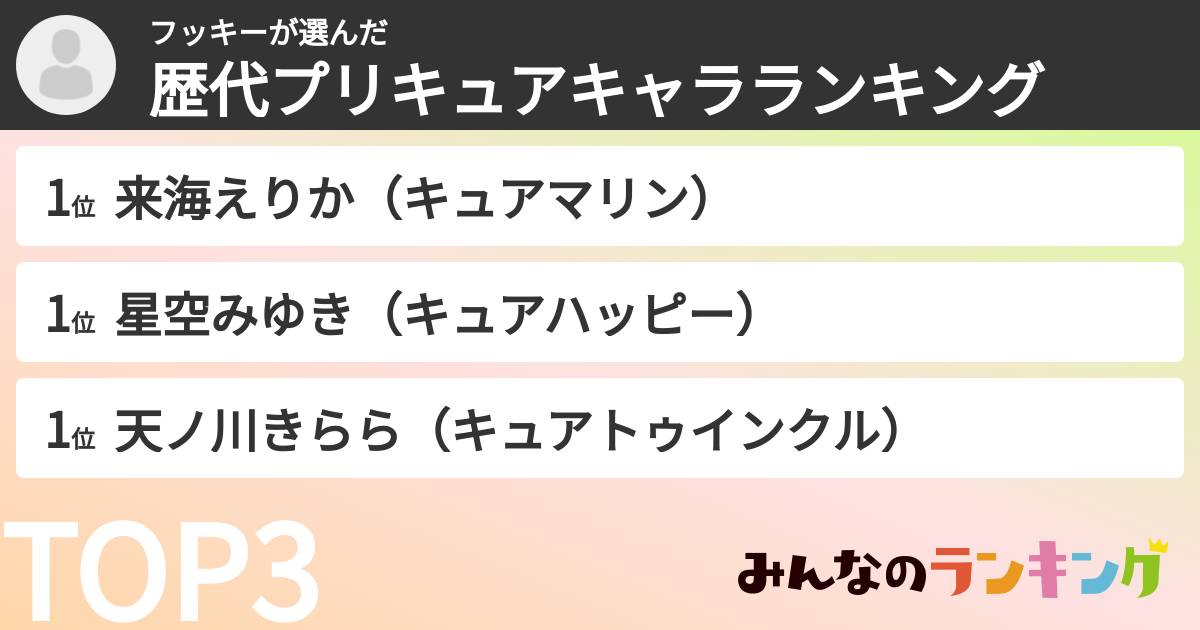 フッキーが選んだ
歴代プリキュアキャラランキング

1位 来海えりか（キュアマリン）

1位 星空みゆき（キュアハッピー）

1位 天ノ川きらら（キュアトゥインクル）

TOP3

みんなのランキング